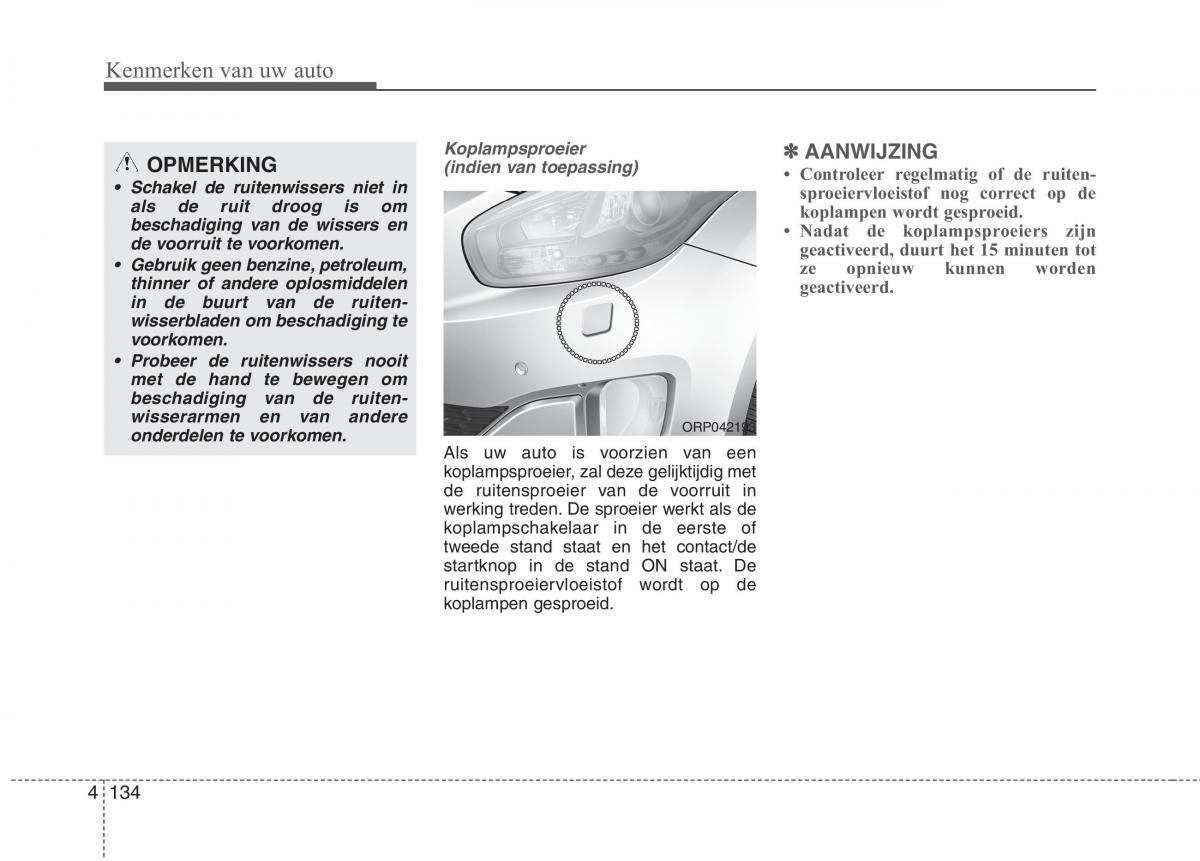 Kenmerken van uw auto

OPMERKING
• Schakel de ruitenwissers niet in als de ruit droog is om beschadiging van de wissers en de voorruit te voorkomen.
• Gebruik geen benzine, petroleum, thinner of andere oplosmiddelen in de buurt van de ruitenwisserbladen om beschadiging te voorkomen.
• Probeer de ruitenwissers nooit met de hand te bewegen om beschadiging van de ruitenwisserarmen en van andere onderdelen te voorkomen.

Koplampsproeier (indien van toepassing)

ORP042193

Als uw auto is voorzien van een koplampsproeier, zal deze gelijktijdig met de ruitensproeier van de voorruit in werking treden. De sproeier werkt als de koplampschakelaar in de eerste of tweede stand staat en het contact/de startknop in de stand ON staat. De ruitensproeiervloeistof wordt op de koplampen gesproeid.

✽ AANWIJZING
• Controleer regelmatig of de ruitensproeiervloeistof nog correct op de koplampen wordt gesproeid.
• Nadat de koplampsproeiers zijn geactiveerd, duurt het 15 minuten tot ze opnieuw kunnen worden geactiveerd.

4 134